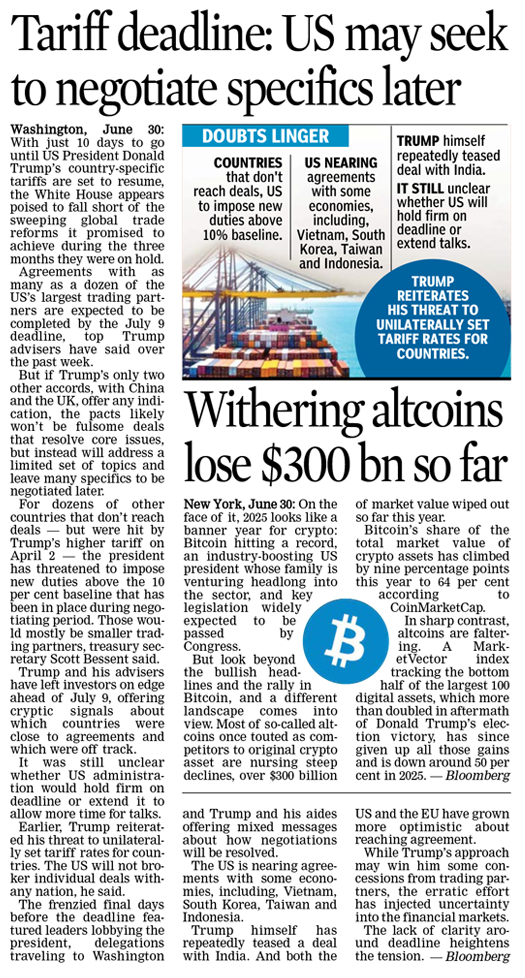 Tariff deadline: US may seek to negotiate specifics later

Washington, June 30: With just 10 days to go until US President Donald Trump's country-specific tariffs are set to resume, the White House appears poised to fall short of the sweeping global trade reforms it promised to achieve during the three months they were on hold.

Agreements with as many as a dozen of the US's largest trading partners are expected to be completed by the July 9 deadline, top Trump advisers have said over the past week.

But if Trump's only two other accords, with China and the UK, offer any indication, the pacts likely won't be fulsome deals that resolve core issues, but instead will address a limited set of topics and leave many specifics to be negotiated later.

For dozens of other countries that don't reach deals — but were hit by Trump's higher tariff on April 2 — the president has threatened to impose new duties above the 10 per cent baseline that has been in place during negotiating period. Those would mostly be smaller trading partners, treasury secretary Scott Bessent said.

Trump and his advisers have left investors on edge ahead of July 9, offering cryptic signals about which countries were close to agreements and which were off track.

It was still unclear whether US administration would hold firm on deadline or extend it to allow more time for talks.

Earlier, Trump reiterated his threat to unilaterally set tariff rates for countries. The US will not broker individual deals with any nation, he said.

The frenzied final days before the deadline featured leaders lobbying the president, delegations traveling to Washington and Trump and his aides offering mixed messages about how negotiations will be resolved.

The US is nearing agreements with some economies, including, Vietnam, South Korea, Taiwan and Indonesia.

Trump himself has repeatedly teased a deal with India. And both the US and the EU have grown more optimistic about reaching agreement.

While Trump's approach may win him some concessions from trading partners, the erratic effort has injected uncertainty into the financial markets.

The lack of clarity around deadline heightens the tension. — Bloomberg

DOUBTS LINGER

COUNTRIES that don't reach deals, US to impose new duties above 10% baseline.

US NEARING agreements with some economies, including, Vietnam, South Korea, Taiwan and Indonesia.

TRUMP himself repeatedly teased deal with India.

IT STILL unclear whether US will hold firm on deadline or extend talks.

TRUMP REITERATES HIS THREAT TO UNILATERALLY SET TARIFF RATES FOR COUNTRIES.

Withering altcoins lose $300 bn so far

New York, June 30: On the face of it, 2025 looks like a banner year for crypto: Bitcoin hitting a record, an industry-boosting US president whose family is venturing headlong into the sector, and key legislation widely expected to be passed by Congress.

But look beyond the bullish headlines and the rally in Bitcoin, and a different landscape comes into view. Most of so-called altcoins once touted as competitors to original crypto asset are nursing steep declines, over $300 billion of market value wiped out so far this year.

Bitcoin's share of the total market value of crypto assets has climbed by nine percentage points this year to 64 per cent according to CoinMarketCap.

In sharp contrast, altcoins are faltering. A MarketVector index tracking the bottom half of the largest 100 digital assets, which more than doubled in aftermath of Donald Trump's election victory, has since given up all those gains and is down around 50 per cent in 2025. — Bloomberg